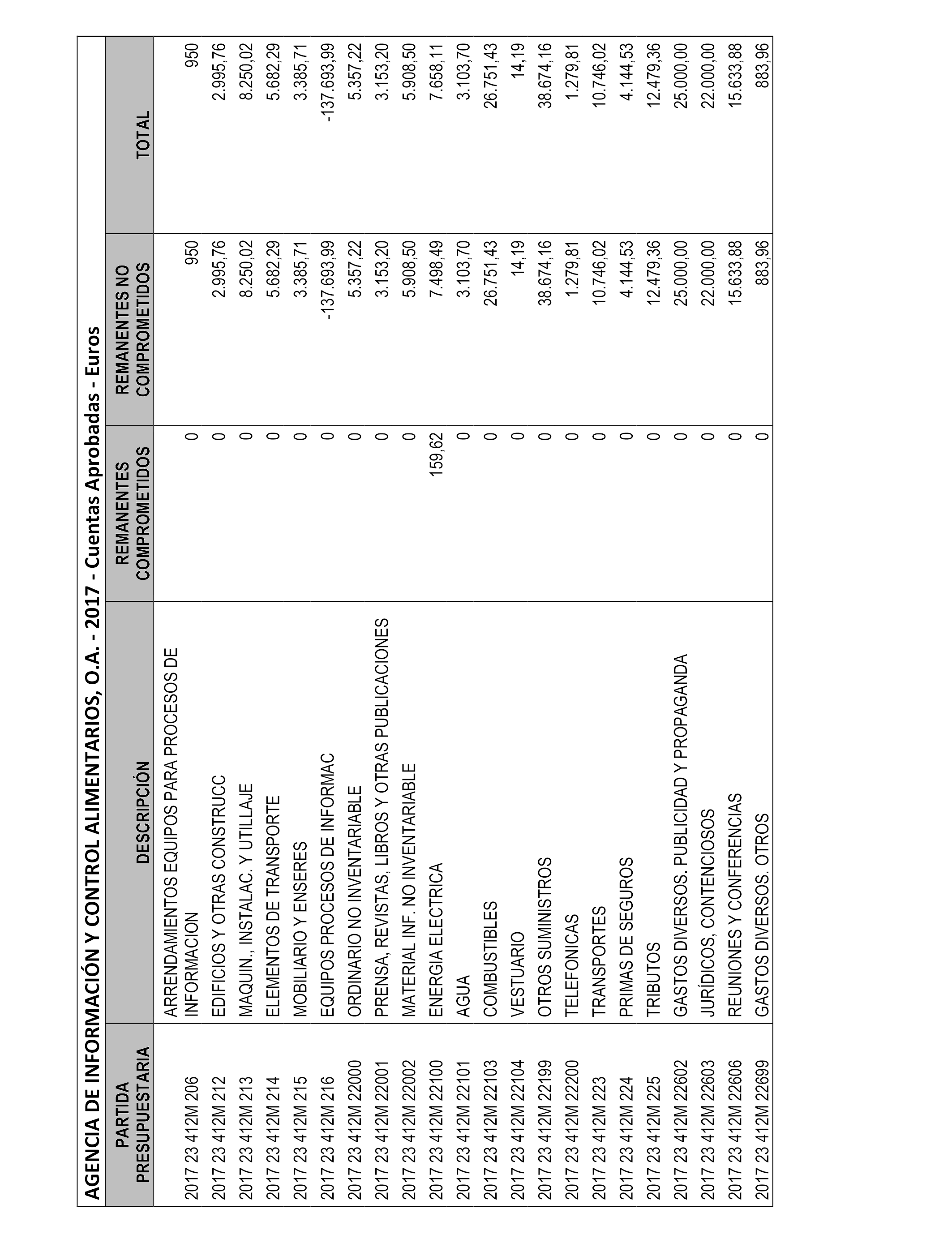 AGENCIA DE INFORMACIÓN Y CONTROL ALIMENTARIOS, O.A. - 2017 - Cuentas Aprobadas - Euros

| PARTIDA PRESUPUESTARIA | DESCRIPCIÓN | REMANENTES COMPROMETIDOS | REMANENTES NO COMPROMETIDOS | TOTAL |
|---|---|---|---|---|
| 2017 23 412M 206 | ARRENDAMIENTOS EQUIPOS PARA PROCESOS DE INFORMACION | 0 | 950 | 950 |
| 2017 23 412M 212 | EDIFICIOS Y OTRAS CONSTRUCC | 0 | 2.995,76 | 2.995,76 |
| 2017 23 412M 213 | MAQUIN., INSTALAC. Y UTILLAJE | 0 | 8.250,02 | 8.250,02 |
| 2017 23 412M 214 | ELEMENTOS DE TRANSPORTE | 0 | 5.682,29 | 5.682,29 |
| 2017 23 412M 215 | MOBILIARIO Y ENSERES | 0 | 3.385,71 | 3.385,71 |
| 2017 23 412M 216 | EQUIPOS PROCESOS DE INFORMAC | 0 | -137.693,99 | -137.693,99 |
| 2017 23 412M 22000 | ORDINARIO NO INVENTARIABLE | 0 | 5.357,22 | 5.357,22 |
| 2017 23 412M 22001 | PRENSA, REVISTAS, LIBROS Y OTRAS PUBLICACIONES | 0 | 3.153,20 | 3.153,20 |
| 2017 23 412M 22002 | MATERIAL INF. NO INVENTARIABLE | 0 | 5.908,50 | 5.908,50 |
| 2017 23 412M 22100 | ENERGIA ELECTRICA | 159,62 | 7.498,49 | 7.658,11 |
| 2017 23 412M 22101 | AGUA | 0 | 3.103,70 | 3.103,70 |
| 2017 23 412M 22103 | COMBUSTIBLES | 0 | 26.751,43 | 26.751,43 |
| 2017 23 412M 22104 | VESTUARIO | 0 | 14,19 | 14,19 |
| 2017 23 412M 22199 | OTROS SUMINISTROS | 0 | 38.674,16 | 38.674,16 |
| 2017 23 412M 22200 | TELEFONICAS | 0 | 1.279,81 | 1.279,81 |
| 2017 23 412M 223 | TRANSPORTES | 0 | 10.746,02 | 10.746,02 |
| 2017 23 412M 224 | PRIMAS DE SEGUROS | 0 | 4.144,53 | 4.144,53 |
| 2017 23 412M 225 | TRIBUTOS | 0 | 12.479,36 | 12.479,36 |
| 2017 23 412M 22602 | GASTOS DIVERSOS. PUBLICIDAD Y PROPAGANDA | 0 | 25.000,00 | 25.000,00 |
| 2017 23 412M 22603 | JURÍDICOS, CONTENCIOSOS | 0 | 22.000,00 | 22.000,00 |
| 2017 23 412M 22606 | REUNIONES Y CONFERENCIAS | 0 | 15.633,88 | 15.633,88 |
| 2017 23 412M 22699 | GASTOS DIVERSOS. OTROS | 0 | 883,96 | 883,96 |